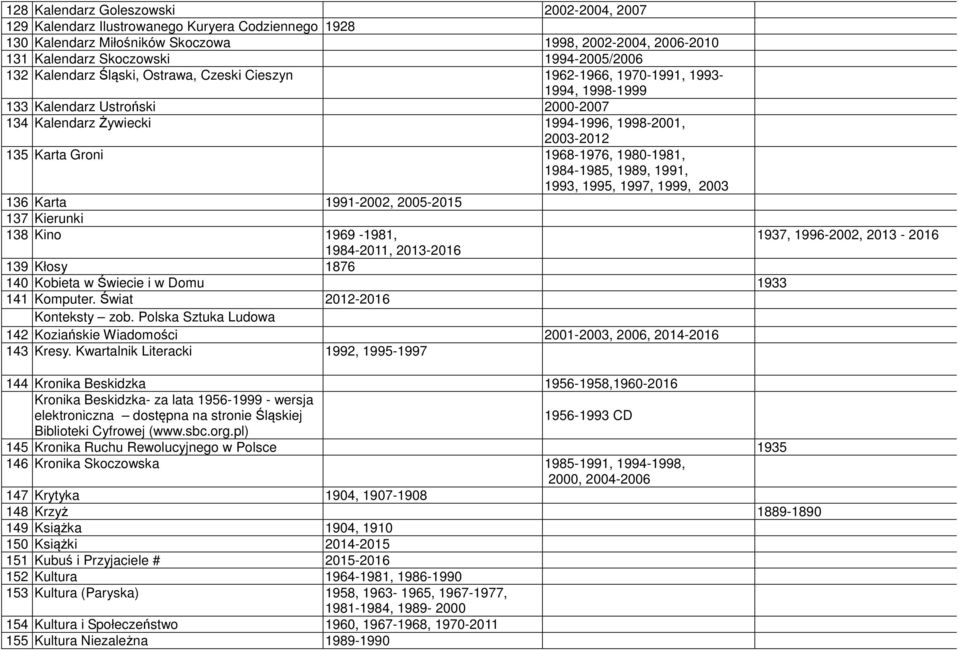 | | | | | |
|---|---|---|---|---|
| 128 | Kalendarz Goleszowski | | 2002-2004, 2007 | |
| 129 | Kalendarz Ilustrowanego Kuryera Codziennego | 1928 | | |
| 130 | Kalendarz Miłośników Skoczowa | | 1998, 2002-2004, 2006-2010 | |
| 131 | Kalendarz Skoczowski | | 1994-2005/2006 | |
| 132 | Kalendarz Śląski, Ostrawa, Czeski Cieszyn | | 1962-1966, 1970-1991, 1993-1994, 1998-1999 | |
| 133 | Kalendarz Ustroński | | 2000-2007 | |
| 134 | Kalendarz Żywiecki | | 1994-1996, 1998-2001, 2003-2012 | |
| 135 | Karta Groni | | 1968-1976, 1980-1981, 1984-1985, 1989, 1991, 1993, 1995, 1997, 1999, 2003 | |
| 136 | Karta | 1991-2002, 2005-2015 | | |
| 137 | Kierunki | | | |
| 138 | Kino | 1969 -1981, 1984-2011, 2013-2016 | | 1937, 1996-2002, 2013 - 2016 |
| 139 | Kłosy | 1876 | | |
| 140 | Kobieta w Świecie i w Domu | | | 1933 |
| 141 | Komputer. Świat | 2012-2016 | | |
| | Konteksty – zob. Polska Sztuka Ludowa | | | |
| 142 | Koziańskie Wiadomości | | 2001-2003, 2006, 2014-2016 | |
| 143 | Kresy. Kwartalnik Literacki | 1992, 1995-1997 | | |
| 144 | Kronika Beskidzka | | 1956-1958,1960-2016 | |
| | Kronika Beskidzka- za lata 1956-1999 - wersja elektroniczna – dostępna na stronie Śląskiej Biblioteki Cyfrowej (www.sbc.org.pl) | | 1956-1993 CD | |
| 145 | Kronika Ruchu Rewolucyjnego w Polsce | | | 1935 |
| 146 | Kronika Skoczowska | | 1985-1991, 1994-1998, 2000, 2004-2006 | |
| 147 | Krytyka | 1904, 1907-1908 | | |
| 148 | Krzyż | | | 1889-1890 |
| 149 | Książka | 1904, 1910 | | |
| 150 | Książki | 2014-2015 | | |
| 151 | Kubuś i Przyjaciele # | 2015-2016 | | |
| 152 | Kultura | 1964-1981, 1986-1990 | | |
| 153 | Kultura (Paryska) | 1958, 1963- 1965, 1967-1977, 1981-1984, 1989- 2000 | | |
| 154 | Kultura i Społeczeństwo | 1960, 1967-1968, 1970-2011 | | |
| 155 | Kultura Niezależna | 1989-1990 | | |